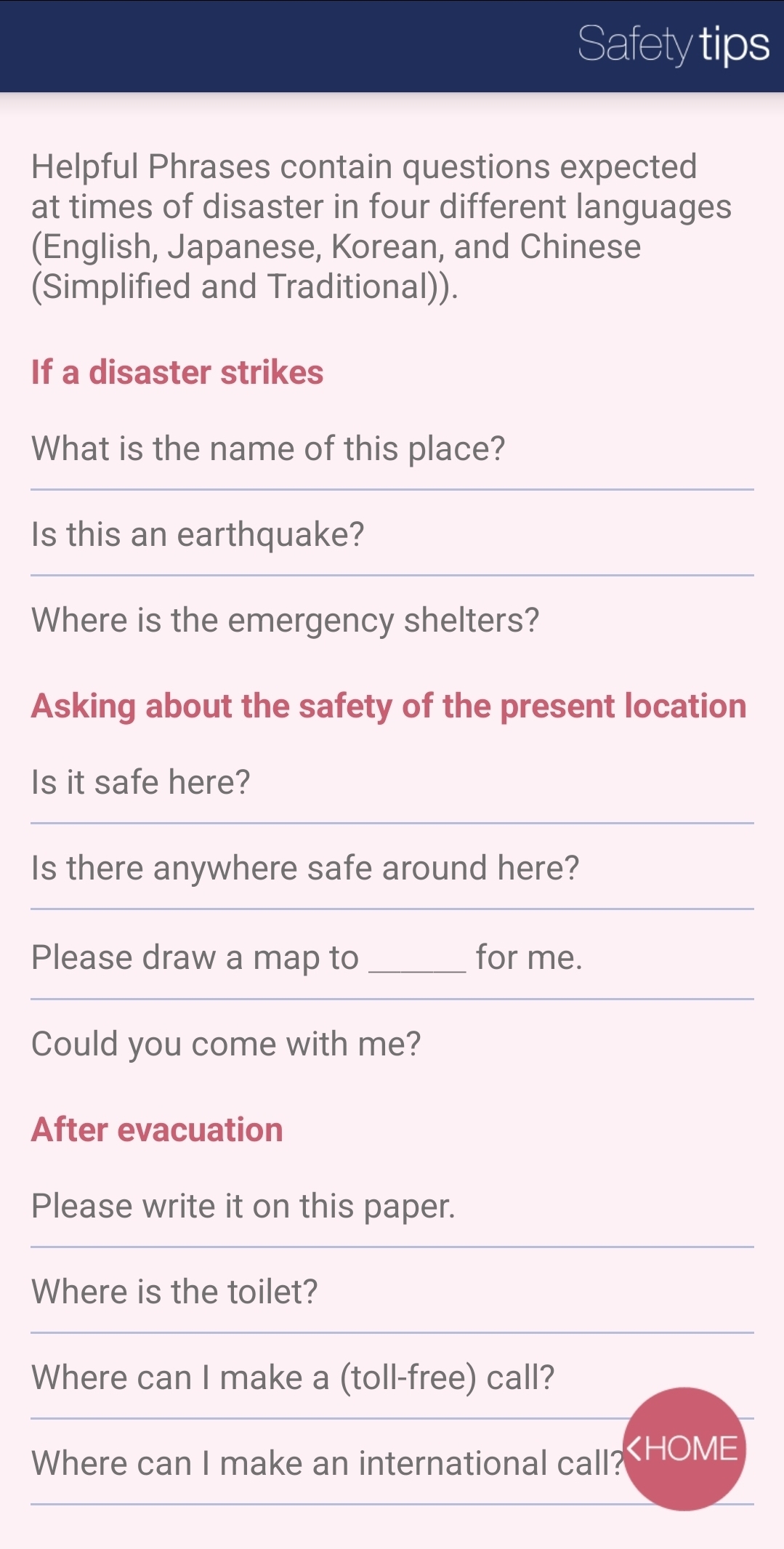 Safety tips

Helpful Phrases contain questions expected at times of disaster in four different languages (English, Japanese, Korean, and Chinese (Simplified and Traditional)).

If a disaster strikes

What is the name of this place?

Is this an earthquake?

Where is the emergency shelters?

Asking about the safety of the present location

Is it safe here?

Is there anywhere safe around here?

Please draw a map to ______ for me.

Could you come with me?

After evacuation

Please write it on this paper.

Where is the toilet?

Where can I make a (toll-free) call?

Where can I make an international call?

<HOME